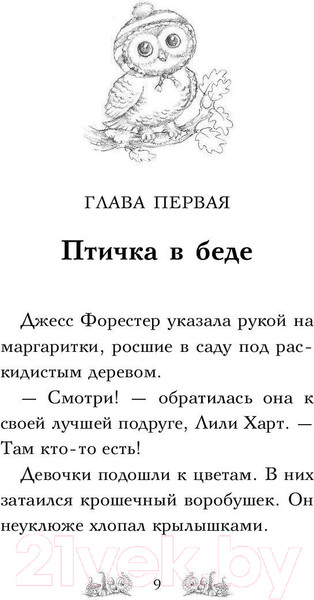 ГЛАВА ПЕРВАЯ

Птичка в беде

Джесс Форестер указала рукой на маргаритки, росшие в саду под раскидистым деревом.

— Смотри! — обратилась она к своей лучшей подруге, Лили Харт. — Там кто-то есть!

Девочки подошли к цветам. В них затаился крошечный воробушек. Он неуклюже хлопал крылышками.

21vek.by

9